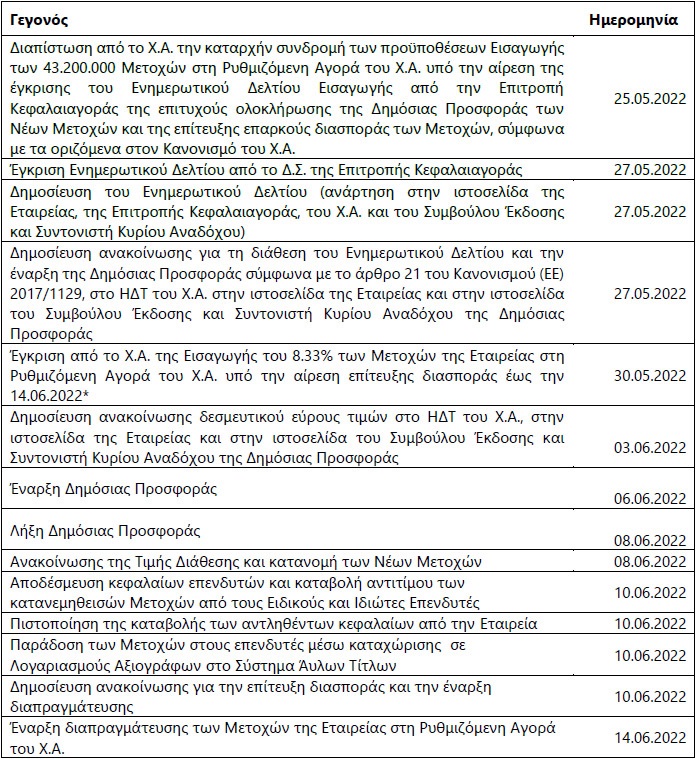 | Γεγονός | Ημερομηνία |
|---|---|
| Διαπίστωση από το Χ.Α. την καταρχήν συνδρομή των προϋποθέσεων Εισαγωγής των 43.200.000 Μετοχών στη Ρυθμιζόμενη Αγορά του Χ.Α. υπό την αίρεση της έγκρισης του Ενημερωτικού Δελτίου Εισαγωγής από την Επιτροπή Κεφαλαιαγοράς της επιτυχούς ολοκλήρωσης της Δημόσιας Προσφοράς των Νέων Μετοχών και της επίτευξης επαρκούς διασποράς των Μετοχών, σύμφωνα με τα οριζόμενα στον Κανονισμό του Χ.Α. | 25.05.2022 |
| Έγκριση Ενημερωτικού Δελτίου από το Δ.Σ. της Επιτροπής Κεφαλαιαγοράς | 27.05.2022 |
| Δημοσίευση του Ενημερωτικού Δελτίου (ανάρτηση στην ιστοσελίδα της Εταιρείας, της Επιτροπής Κεφαλαιαγοράς, του Χ.Α. και του Συμβούλου Έκδοσης και Συντονιστή Κυρίου Αναδόχου) | 27.05.2022 |
| Δημοσίευση ανακοίνωσης για τη διάθεση του Ενημερωτικού Δελτίου και την έναρξη της Δημόσιας Προσφοράς σύμφωνα με το άρθρο 21 του Κανονισμού (ΕΕ) 2017/1129, στο ΗΔΤ του Χ.Α. στην ιστοσελίδα της Εταιρείας και στην ιστοσελίδα του Συμβούλου Έκδοσης και Συντονιστή Κυρίου Αναδόχου της Δημόσιας Προσφοράς | 27.05.2022 |
| Έγκριση από το Χ.Α. της Εισαγωγής του 8.33% των Μετοχών της Εταιρείας στη Ρυθμιζόμενη Αγορά του Χ.Α. υπό την αίρεση επίτευξης διασποράς έως την 14.06.2022* | 30.05.2022 |
| Δημοσίευση ανακοίνωσης δεσμευτικού εύρους τιμών στο ΗΔΤ του Χ.Α., στην ιστοσελίδα της Εταιρείας και στην ιστοσελίδα του Συμβούλου Έκδοσης και Συντονιστή Κυρίου Αναδόχου της Δημόσιας Προσφοράς | 03.06.2022 |
| Έναρξη Δημόσιας Προσφοράς | 06.06.2022 |
| Λήξη Δημόσιας Προσφοράς | 08.06.2022 |
| Ανακοίνωσης της Τιμής Διάθεσης και κατανομή των Νέων Μετοχών | 08.06.2022 |
| Αποδέσμευση κεφαλαίων επενδυτών και καταβολή αντιτίμου των κατανεμηθεισών Μετοχών από τους Ειδικούς και Ιδιώτες Επενδυτές | 10.06.2022 |
| Πιστοποίηση της καταβολής των αντληθέντων κεφαλαίων από την Εταιρεία | 10.06.2022 |
| Παράδοση των Μετοχών στους επενδυτές μέσω καταχώρισης σε Λογαριασμούς Αξιογράφων στο Σύστημα Άυλων Τίτλων | 10.06.2022 |
| Δημοσίευση ανακοίνωσης για την επίτευξη διασποράς και την έναρξη διαπραγμάτευσης | 10.06.2022 |
| Έναρξη διαπραγμάτευσης των Μετοχών της Εταιρείας στη Ρυθμιζόμενη Αγορά του Χ.Α. | 14.06.2022 |